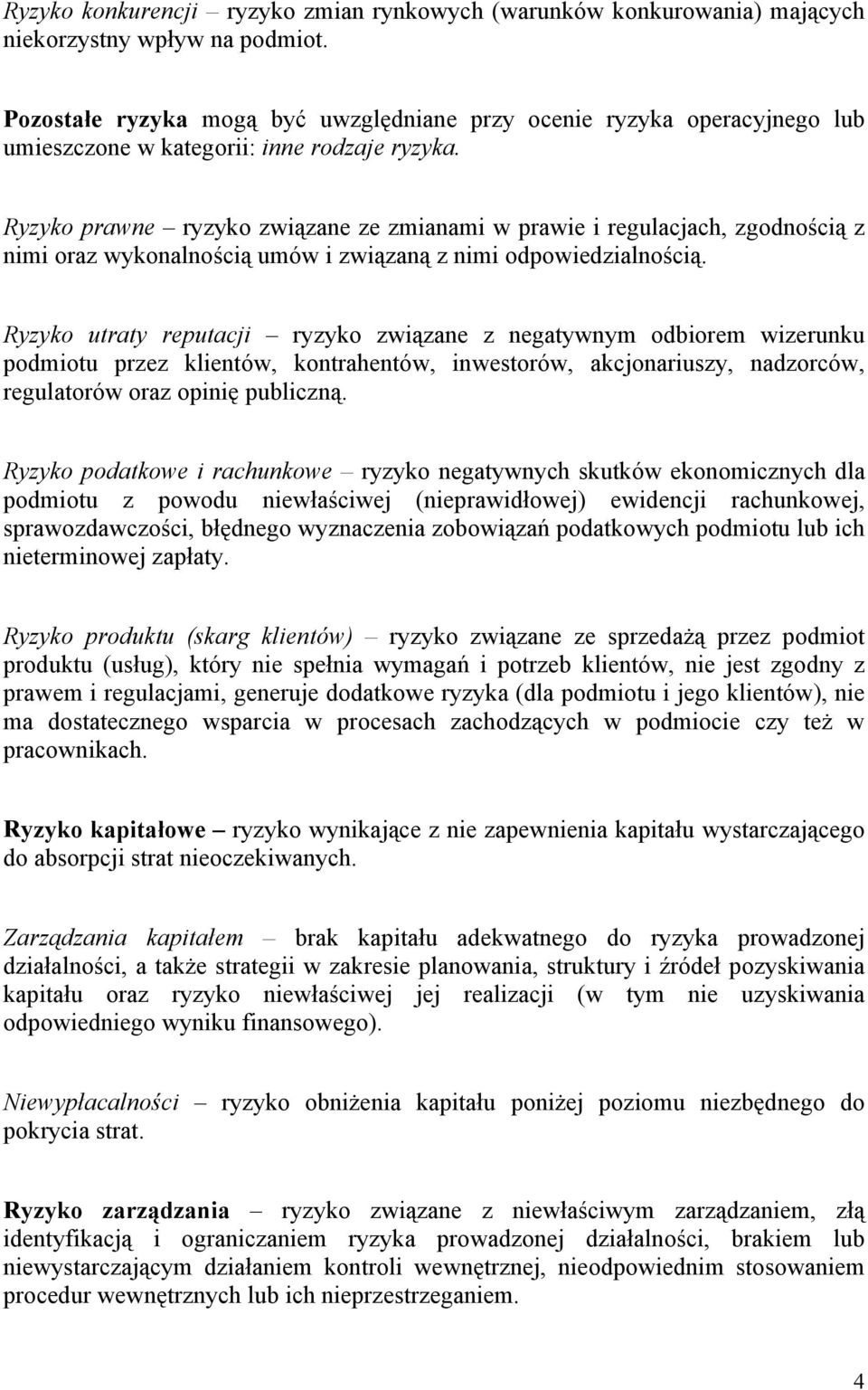 Ryzyko konkurencji – ryzyko zmian rynkowych (warunków konkurowania) mających niekorzystny wpływ na podmiot.

Pozostałe ryzyka mogą być uwzględniane przy ocenie ryzyka operacyjnego lub umieszczone w kategorii: inne rodzaje ryzyka.

Ryzyko prawne – ryzyko związane ze zmianami w prawie i regulacjach, zgodnością z nimi oraz wykonalnością umów i związaną z nimi odpowiedzialnością.

Ryzyko utraty reputacji – ryzyko związane z negatywnym odbiorem wizerunku podmiotu przez klientów, kontrahentów, inwestorów, akcjonariuszy, nadzorców, regulatorów oraz opinię publiczną.

Ryzyko podatkowe i rachunkowe – ryzyko negatywnych skutków ekonomicznych dla podmiotu z powodu niewłaściwej (nieprawidłowej) ewidencji rachunkowej, sprawozdawczości, błędnego wyznaczenia zobowiązań podatkowych podmiotu lub ich nieterminowej zapłaty.

Ryzyko produktu (skarg klientów) – ryzyko związane ze sprzedażą przez podmiot produktu (usług), który nie spełnia wymagań i potrzeb klientów, nie jest zgodny z prawem i regulacjami, generuje dodatkowe ryzyka (dla podmiotu i jego klientów), nie ma dostatecznego wsparcia w procesach zachodzących w podmiocie czy też w pracownikach.

Ryzyko kapitałowe – ryzyko wynikające z nie zapewnienia kapitału wystarczającego do absorpcji strat nieoczekiwanych.

Zarządzania kapitałem – brak kapitału adekwatnego do ryzyka prowadzonej działalności, a także strategii w zakresie planowania, struktury i źródeł pozyskiwania kapitału oraz ryzyko niewłaściwej jej realizacji (w tym nie uzyskiwania odpowiedniego wyniku finansowego).

Niewypłacalności – ryzyko obniżenia kapitału poniżej poziomu niezbędnego do pokrycia strat.

Ryzyko zarządzania – ryzyko związane z niewłaściwym zarządzaniem, złą identyfikacją i ograniczaniem ryzyka prowadzonej działalności, brakiem lub niewystarczającym działaniem kontroli wewnętrznej, nieodpowiednim stosowaniem procedur wewnętrznych lub ich nieprzestrzeganiem.

4